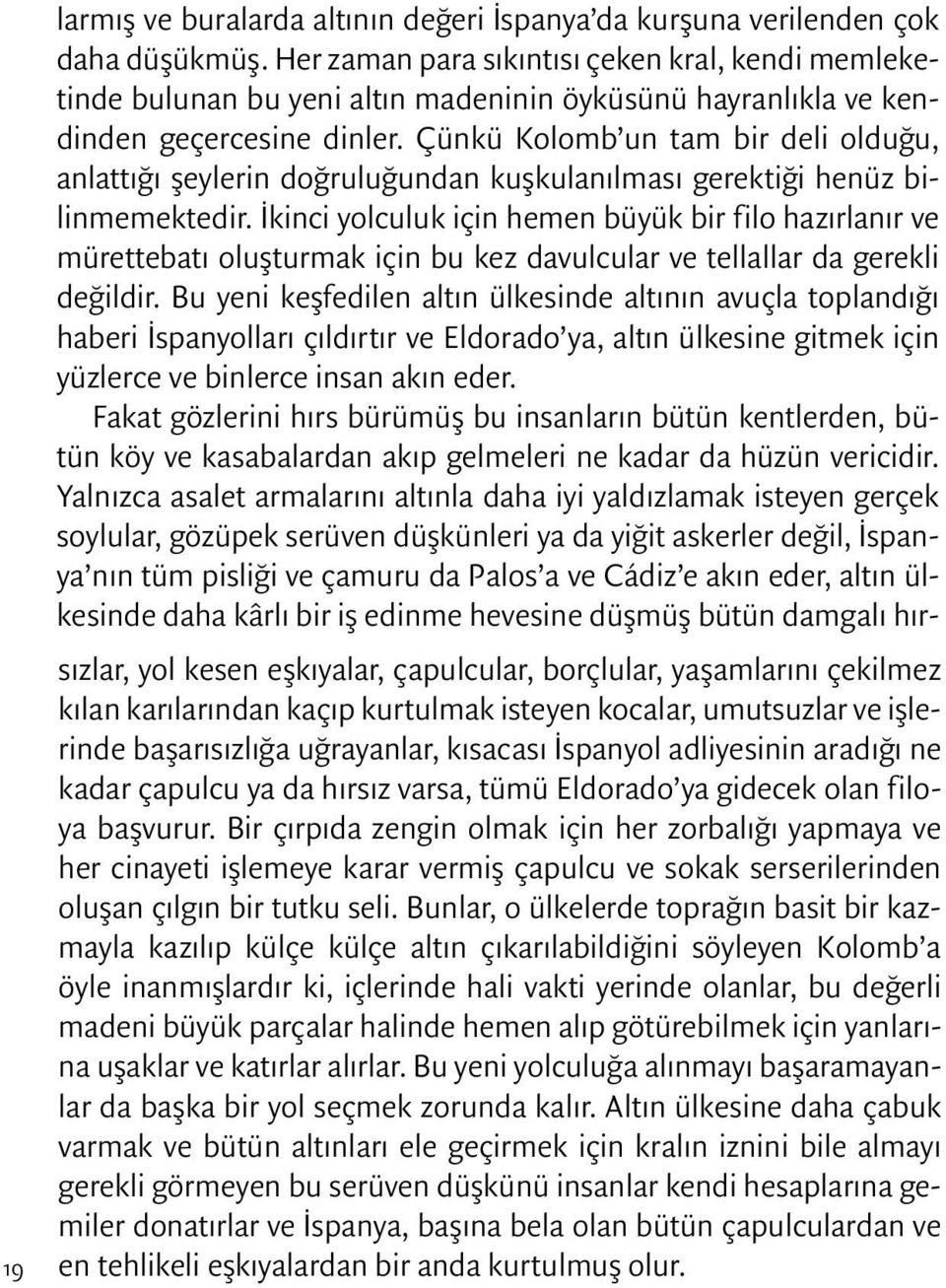 larmış ve buralarda altının değeri İspanya'da kurşuna verilenden çok daha düşükmüş. Her zaman para sıkıntısı çeken kral, kendi memleketinde bulunan bu yeni altın madeninin öyküsünü hayranlıkla ve kendinden geçercesine dinler. Çünkü Kolomb'un tam bir deli olduğu, anlattığı şeylerin doğruluğundan kuşkulanılması gerektiği henüz bilinmemektedir. İkinci yolculuk için hemen büyük bir filo hazırlanır ve mürettebatı oluşturmak için bu kez davulcular ve tellallar da gerekli değildir. Bu yeni keşfedilen altın ülkesinde altının avuçla toplandığı haberi İspanyolları çıldırtır ve Eldorado'ya, altın ülkesine gitmek için yüzlerce ve binlerce insan akın eder.

Fakat gözlerini hırs bürümüş bu insanların bütün kentlerden, bütün köy ve kasabalardan akıp gelmeleri ne kadar da hüzün vericidir. Yalnızca asalet armalarını altınla daha iyi yaldızlamak isteyen gerçek soylular, gözüpek serüven düşkünleri ya da yiğit askerler değil, İspanya'nın tüm pisliği ve çamuru da Palos'a ve Cádiz'e akın eder, altın ülkesinde daha kârlı bir iş edinme hevesine düşmüş bütün damgalı hırsızlar, yol kesen eşkıyalar, çapulcular, borçlular, yaşamlarını çekilmez kılan karılarından kaçıp kurtulmak isteyen kocalar, umutsuzlar ve işlerinde başarısızlığa uğrayanlar, kısacası İspanyol adliyesinin aradığı ne kadar çapulcu ya da hırsız varsa, tümü Eldorado'ya gidecek olan filoya başvurur. Bir çırpıda zengin olmak için her zorbalığı yapmaya ve her cinayeti işlemeye karar vermiş çapulcu ve sokak serserilerinden oluşan çılgın bir tutku seli. Bunlar, o ülkelerde toprağın basit bir kazmayla kazılıp külçe külçe altın çıkarılabildiğini söyleyen Kolomb'a öyle inanmışlardır ki, içlerinde hali vakti yerinde olanlar, bu değerli madeni büyük parçalar halinde hemen alıp götürebilmek için yanlarına uşaklar ve katırlar alırlar. Bu yeni yolculuğa alınmayı başaramayanlar da başka bir yol seçmek zorunda kalır. Altın ülkesine daha çabuk varmak ve bütün altınları ele geçirmek için kralın iznini bile almayı gerekli görmeyen bu serüven düşkünü insanlar kendi hesaplarına gemiler donatırlar ve İspanya, başına bela olan bütün çapulculardan ve en tehlikeli eşkıyalardan bir anda kurtulmuş olur.

19